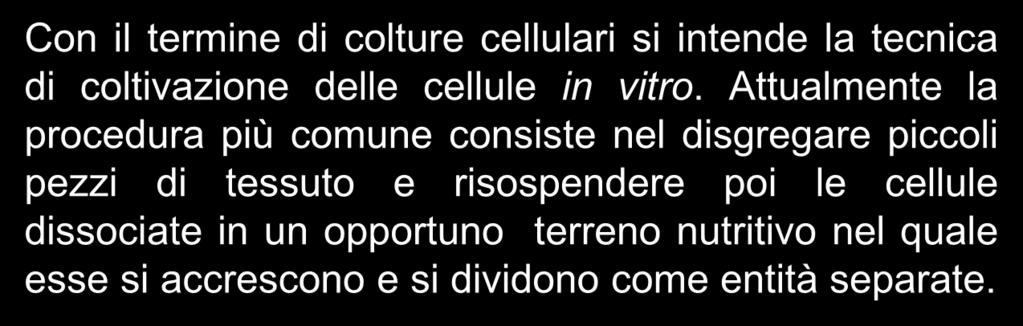 Con il termine di colture cellulari si intende la tecnica di coltivazione delle cellule in vitro. Attualmente la procedura più comune consiste nel disgregare piccoli pezzi di tessuto e risospendere poi le cellule dissociate in un opportuno terreno nutritivo nel quale esse si accrescono e si dividono come entità separate.